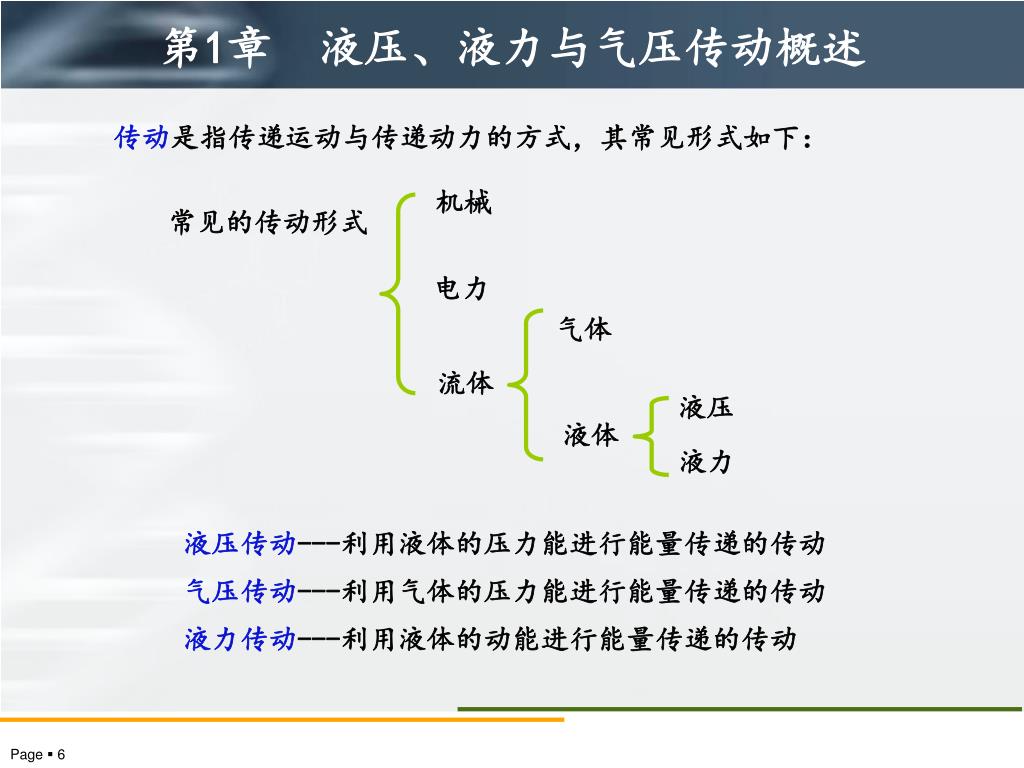 第1章　液压、液力与气压传动概述

传动是指传递运动与传递动力的方式，其常见形式如下：

常见的传动形式

机械

电力

流体

气体

液体

液压

液力

液压传动---利用液体的压力能进行能量传递的传动

气压传动---利用气体的压力能进行能量传递的传动

液力传动---利用液体的动能进行能量传递的传动

Page ▪ 6